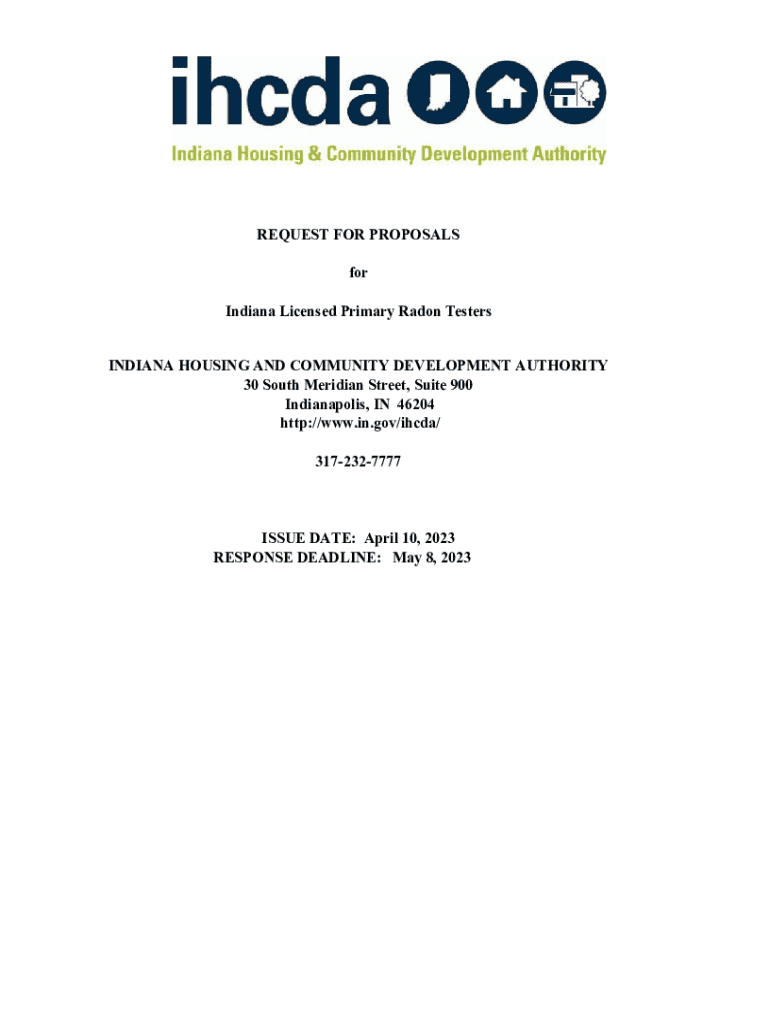 ihcda

Indiana Housing & Community Development Authority

REQUEST FOR PROPOSALS

for

Indiana Licensed Primary Radon Testers

INDIANA HOUSING AND COMMUNITY DEVELOPMENT AUTHORITY
30 South Meridian Street, Suite 900
Indianapolis, IN 46204
http://www.in.gov/ihcda/

317-232-7777

ISSUE DATE: April 10, 2023
RESPONSE DEADLINE: May 8, 2023